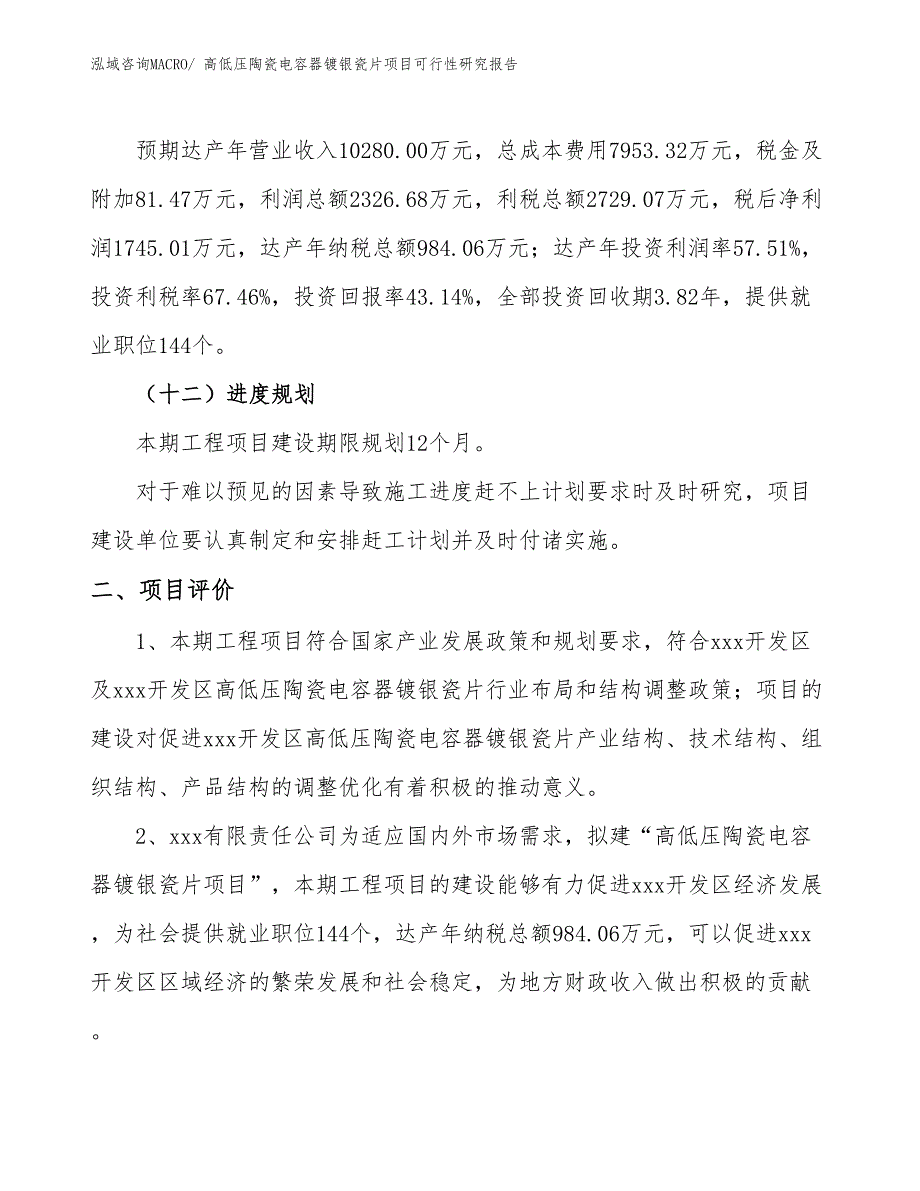 泓域咨询MACRO/ 高低压陶瓷电容器镀银瓷片项目可行性研究报告

预期达产年营业收入10280.00万元，总成本费用7953.32万元，税金及附加81.47万元，利润总额2326.68万元，利税总额2729.07万元，税后净利润1745.01万元，达产年纳税总额984.06万元；达产年投资利润率57.51%，投资利税率67.46%，投资回报率43.14%，全部投资回收期3.82年，提供就业职位144个。

（十二）进度规划

本期工程项目建设期限规划12个月。

对于难以预见的因素导致施工进度赶不上计划要求时及时研究，项目建设单位要认真制定和安排赶工计划并及时付诸实施。

二、项目评价

1、本期工程项目符合国家产业发展政策和规划要求，符合xxx开发区及xxx开发区高低压陶瓷电容器镀银瓷片行业布局和结构调整政策；项目的建设对促进xxx开发区高低压陶瓷电容器镀银瓷片产业结构、技术结构、组织结构、产品结构的调整优化有着积极的推动意义。

2、xxx有限责任公司为适应国内外市场需求，拟建“高低压陶瓷电容器镀银瓷片项目”，本期工程项目的建设能够有力促进xxx开发区经济发展，为社会提供就业职位144个，达产年纳税总额984.06万元，可以促进xxx开发区区域经济的繁荣发展和社会稳定，为地方财政收入做出积极的贡献。